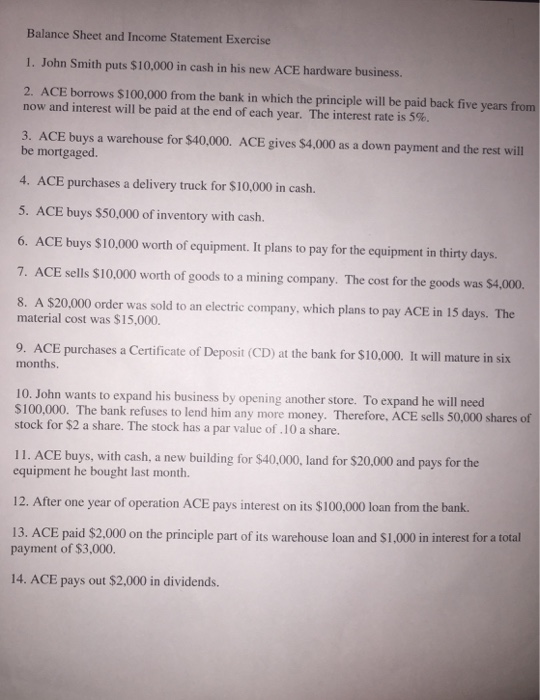 Balance Sheet and Income Statement Exercise

1. John Smith puts \$10,000 in cash in his new ACE hardware business.

2. ACE borrows \$100,000 from the bank in which the principle will be paid back five years from now and interest will be paid at the end of each year. The interest rate is 5%.

3. ACE buys a warehouse for \$40,000. ACE gives \$4,000 as a down payment and the rest will be mortgaged.

4. ACE purchases a delivery truck for \$10,000 in cash.

5. ACE buys \$50,000 of inventory with cash.

6. ACE buys \$10,000 worth of equipment. It plans to pay for the equipment in thirty days.

7. ACE sells \$10,000 worth of goods to a mining company. The cost for the goods was \$4,000.

8. A \$20,000 order was sold to an electric company, which plans to pay ACE in 15 days. The material cost was \$15,000.

9. ACE purchases a Certificate of Deposit (CD) at the bank for \$10,000. It will mature in six months.

10. John wants to expand his business by opening another store. To expand he will need \$100,000. The bank refuses to lend him any more money. Therefore, ACE sells 50,000 shares of stock for \$2 a share. The stock has a par value of .10 a share.

11. ACE buys, with cash, a new building for \$40,000, land for \$20,000 and pays for the equipment he bought last month.

12. After one year of operation ACE pays interest on its \$100,000 loan from the bank.

13. ACE paid \$2,000 on the principle part of its warehouse loan and \$1,000 in interest for a total payment of \$3,000.

14. ACE pays out \$2,000 in dividends.